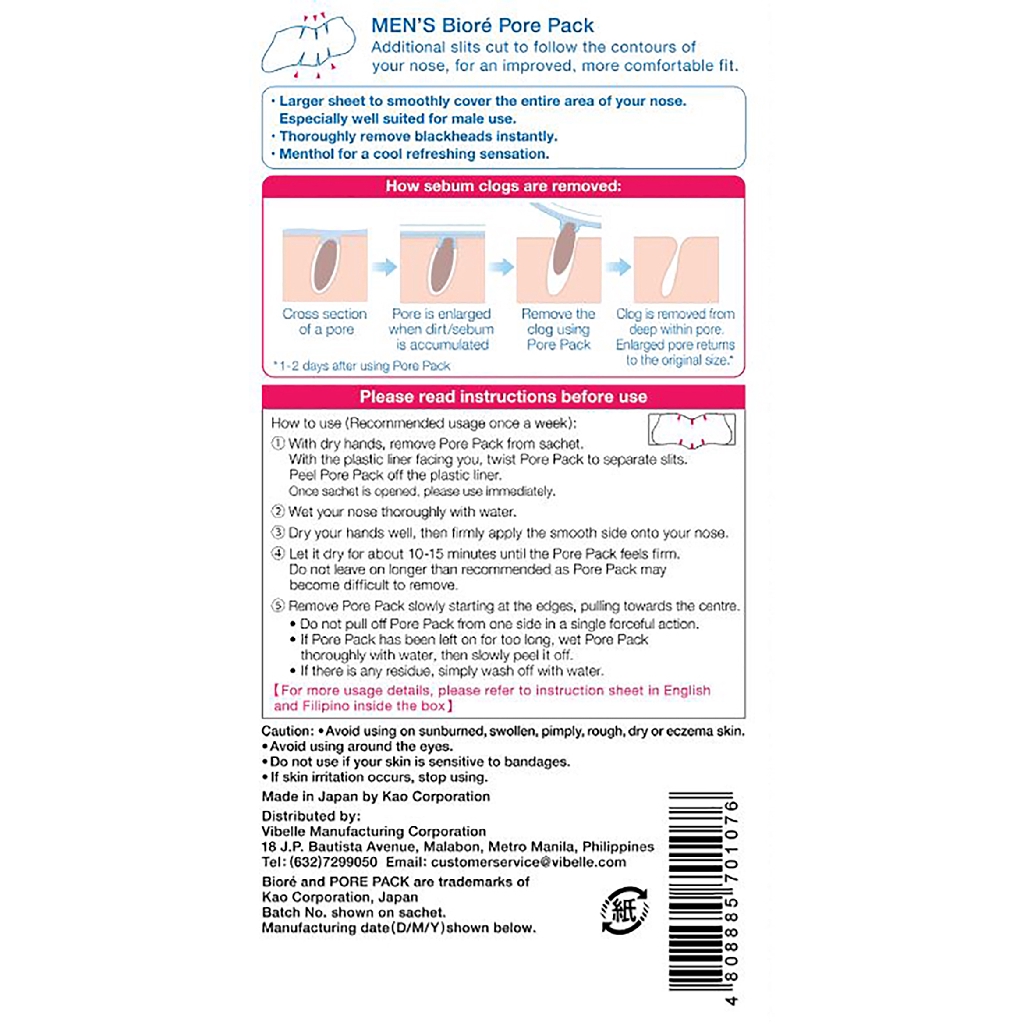 MEN'S Bioré Pore Pack
Additional slits cut to follow the contours of your nose, for an improved, more comfortable fit.

• Larger sheet to smoothly cover the entire area of your nose. Especially well suited for male use.
• Thoroughly remove blackheads instantly.
• Menthol for a cool refreshing sensation.

How sebum clogs are removed:

Cross section of a pore

Pore is enlarged when dirt/sebum is accumulated

Remove the clog using Pore Pack

Clog is removed from deep within pore. Enlarged pore returns to the original size.*

*1-2 days after using Pore Pack

Please read instructions before use

How to use (Recommended usage once a week):
① With dry hands, remove Pore Pack from sachet. With the plastic liner facing you, twist Pore Pack to separate slits. Peel Pore Pack off the plastic liner. Once sachet is opened, please use immediately.
② Wet your nose thoroughly with water.
③ Dry your hands well, then firmly apply the smooth side onto your nose.
④ Let it dry for about 10-15 minutes until the Pore Pack feels firm. Do not leave on longer than recommended as Pore Pack may become difficult to remove.
⑤ Remove Pore Pack slowly starting at the edges, pulling towards the centre.
• Do not pull off Pore Pack from one side in a single forceful action.
• If Pore Pack has been left on for too long, wet Pore Pack thoroughly with water, then slowly peel it off.
• If there is any residue, simply wash off with water.
【For more usage details, please refer to instruction sheet in English and Filipino inside the box】

Caution: • Avoid using on sunburned, swollen, pimply, rough, dry or eczema skin.
• Avoid using around the eyes.
• Do not use if your skin is sensitive to bandages.
• If skin irritation occurs, stop using.
Made in Japan by Kao Corporation
Distributed by:
Vibelle Manufacturing Corporation
18 J.P. Bautista Avenue, Malabon, Metro Manila, Philippines
Tel: (632)7299050 Email: customerservice@vibelle.com
Bioré and PORE PACK are trademarks of Kao Corporation, Japan
Batch No. shown on sachet.
Manufacturing date(D/M/Y)shown below.

紙

4 808885 701076